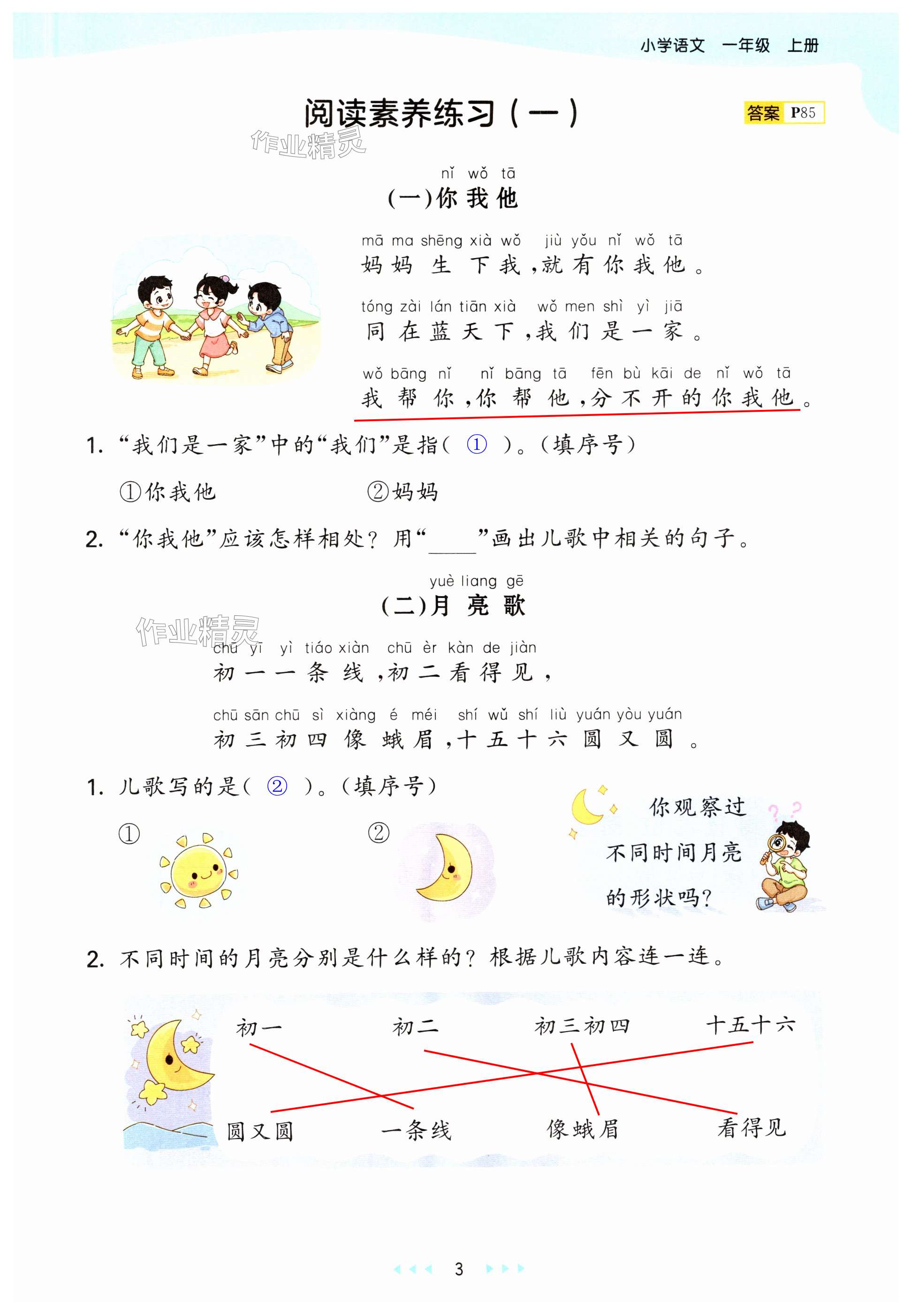 小学语文 一年级 上册

阅读素养练习（一）

答案 P85

作业精灵

nǐ wǒ tā
(一)你我他

mā ma shēng xià wǒ jiù yǒu nǐ wǒ tā
妈妈生下我，就有你我他。

tóng zài lán tiān xià wǒ men shì yì jiā
同在蓝天下，我们是一家。

wǒ bāng nǐ nǐ bāng tā fēn bù kāi de nǐ wǒ tā
我帮你，你帮他，分不开的你我他。

1. “我们是一家”中的“我们”是指（ ① ）。（填序号）

①你我他 ②妈妈

2. “你我他”应该怎样相处？用“____”画出儿歌中相关的句子。

yuè liang gē
(二)月亮歌

作业精灵

chū yī yì tiáo xiàn chū èr kàn de jiàn
初一一条线，初二看得见，

chū sān chū sì xiàng é méi shí wǔ shí liù yuán yòu yuán
初三初四像蛾眉，十五十六圆又圆。

1. 儿歌写的是（ ② ）。（填序号）

① ②

你观察过不同时间月亮的形状吗？

2. 不同时间的月亮分别是什么样的？根据儿歌内容连一连。

初一 初二 初三初四 十五十六

圆又圆 一条线 像蛾眉 看得见

3